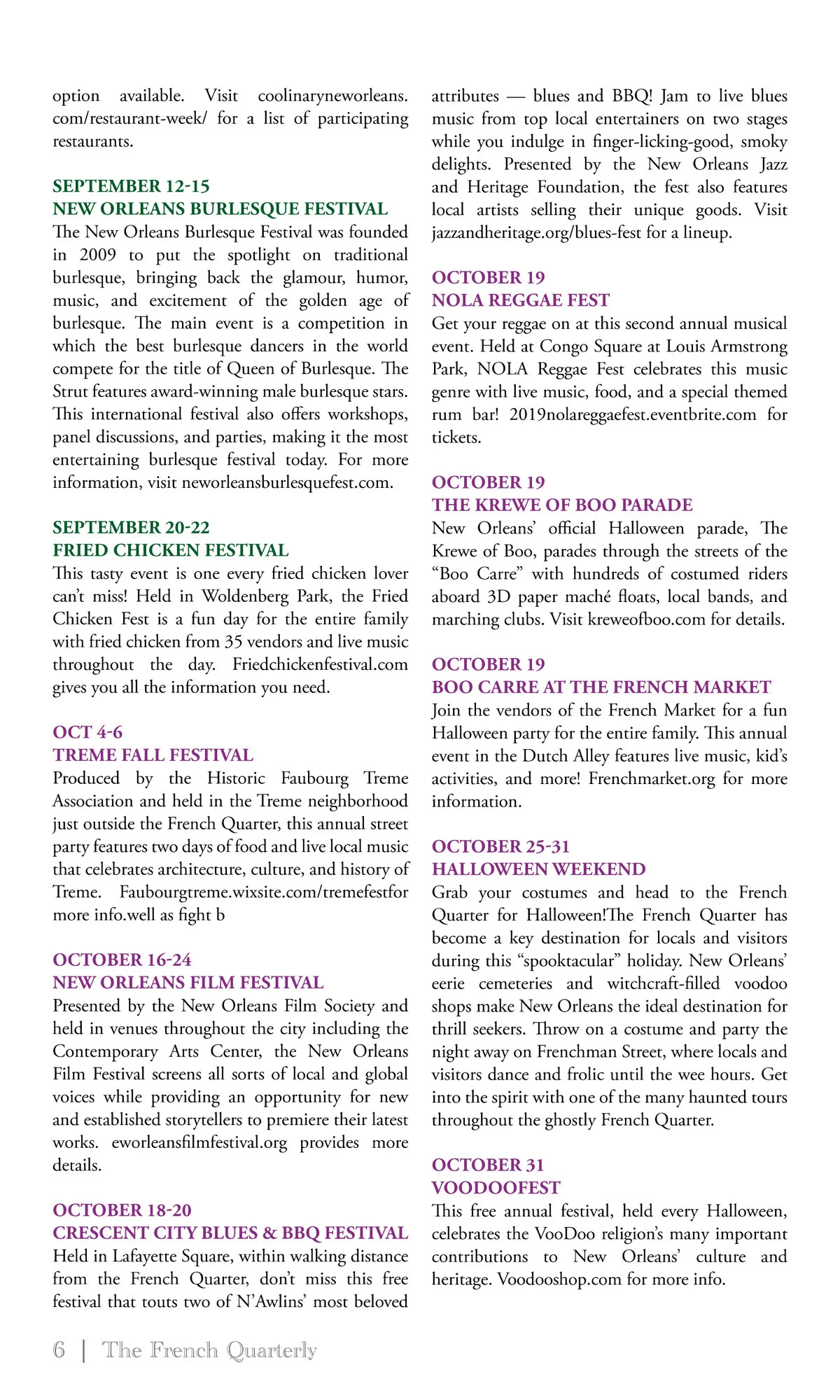 option available. Visit coolinaryneworleans.com/restaurant-week/ for a list of participating restaurants.

SEPTEMBER 12-15
NEW ORLEANS BURLESQUE FESTIVAL
The New Orleans Burlesque Festival was founded in 2009 to put the spotlight on traditional burlesque, bringing back the glamour, humor, music, and excitement of the golden age of burlesque. The main event is a competition in which the best burlesque dancers in the world compete for the title of Queen of Burlesque. The Strut features award-winning male burlesque stars. This international festival also offers workshops, panel discussions, and parties, making it the most entertaining burlesque festival today. For more information, visit neworleansburlesquefest.com.

SEPTEMBER 20-22
FRIED CHICKEN FESTIVAL
This tasty event is one every fried chicken lover can't miss! Held in Woldenberg Park, the Fried Chicken Fest is a fun day for the entire family with fried chicken from 35 vendors and live music throughout the day. Friedchickenfestival.com gives you all the information you need.

OCT 4-6
TREME FALL FESTIVAL
Produced by the Historic Faubourg Treme Association and held in the Treme neighborhood just outside the French Quarter, this annual street party features two days of food and live local music that celebrates architecture, culture, and history of Treme. Faubourgtreme.wixsite.com/tremefestfor more info.well as fight b

OCTOBER 16-24
NEW ORLEANS FILM FESTIVAL
Presented by the New Orleans Film Society and held in venues throughout the city including the Contemporary Arts Center, the New Orleans Film Festival screens all sorts of local and global voices while providing an opportunity for new and established storytellers to premiere their latest works. eworleansfilmfestival.org provides more details.

OCTOBER 18-20
CRESCENT CITY BLUES & BBQ FESTIVAL
Held in Lafayette Square, within walking distance from the French Quarter, don't miss this free festival that touts two of N'Awlins' most beloved attributes — blues and BBQ! Jam to live blues music from top local entertainers on two stages while you indulge in finger-licking-good, smoky delights. Presented by the New Orleans Jazz and Heritage Foundation, the fest also features local artists selling their unique goods. Visit jazzandheritage.org/blues-fest for a lineup.

OCTOBER 19
NOLA REGGAE FEST
Get your reggae on at this second annual musical event. Held at Congo Square at Louis Armstrong Park, NOLA Reggae Fest celebrates this music genre with live music, food, and a special themed rum bar! 2019nolareggaefest.eventbrite.com for tickets.

OCTOBER 19
THE KREWE OF BOO PARADE
New Orleans' official Halloween parade, The Krewe of Boo, parades through the streets of the "Boo Carre" with hundreds of costumed riders aboard 3D paper maché floats, local bands, and marching clubs. Visit kreweofboo.com for details.

OCTOBER 19
BOO CARRE AT THE FRENCH MARKET
Join the vendors of the French Market for a fun Halloween party for the entire family. This annual event in the Dutch Alley features live music, kid's activities, and more! Frenchmarket.org for more information.

OCTOBER 25-31
HALLOWEEN WEEKEND
Grab your costumes and head to the French Quarter for Halloween!The French Quarter has become a key destination for locals and visitors during this "spooktacular" holiday. New Orleans' eerie cemeteries and witchcraft-filled voodoo shops make New Orleans the ideal destination for thrill seekers. Throw on a costume and party the night away on Frenchman Street, where locals and visitors dance and frolic until the wee hours. Get into the spirit with one of the many haunted tours throughout the ghostly French Quarter.

OCTOBER 31
VOODOOFEST
This free annual festival, held every Halloween, celebrates the VooDoo religion's many important contributions to New Orleans' culture and heritage. Voodooshop.com for more info.

6 | The French Quarterly